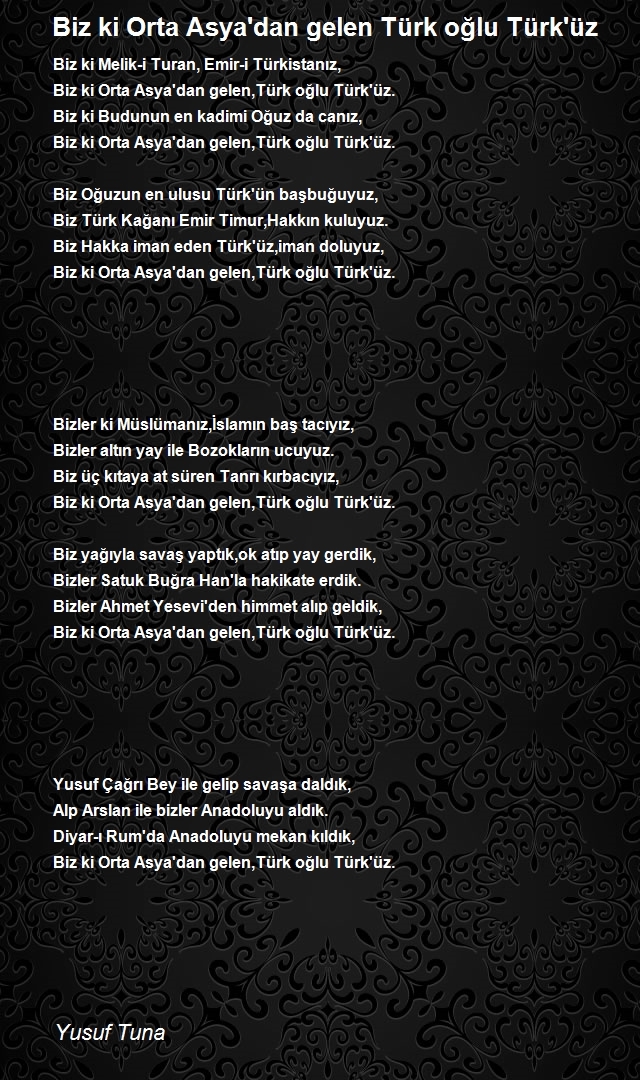 Biz ki Orta Asya'dan gelen Türk oğlu Türk'üz

Biz ki Melik-i Turan, Emir-i Türkistanız,
Biz ki Orta Asya'dan gelen,Türk oğlu Türk'üz.
Biz ki Budunun en kadimi Oğuz da canız,
Biz ki Orta Asya'dan gelen,Türk oğlu Türk'üz.

Biz Oğuzun en ulusu Türk'ün başbuğuyuz,
Biz Türk Kağanı Emir Timur,Hakkın kuluyuz.
Biz Hakka iman eden Türk'üz,iman doluyuz,
Biz ki Orta Asya'dan gelen,Türk oğlu Türk'üz.

Bizler ki Müslümanız,İslamın baş tacıyız,
Bizler altın yay ile Bozokların ucuyuz.
Biz üç kıtaya at süren Tanrı kırbacıyız,
Biz ki Orta Asya'dan gelen,Türk oğlu Türk'üz.

Biz yağıyla savaş yaptık,ok atıp yay gerdik,
Bizler Satuk Buğra Han'la hakikate erdik.
Bizler Ahmet Yesevi'den himmet alıp geldik,
Biz ki Orta Asya'dan gelen,Türk oğlu Türk'üz.

Yusuf Çağrı Bey ile gelip savaşa daldık,
Alp Arslan ile bizler Anadoluyu aldık.
Diyar-ı Rum'da Anadoluyu mekan kıldık,
Biz ki Orta Asya'dan gelen,Türk oğlu Türk'üz.

Yusuf Tuna